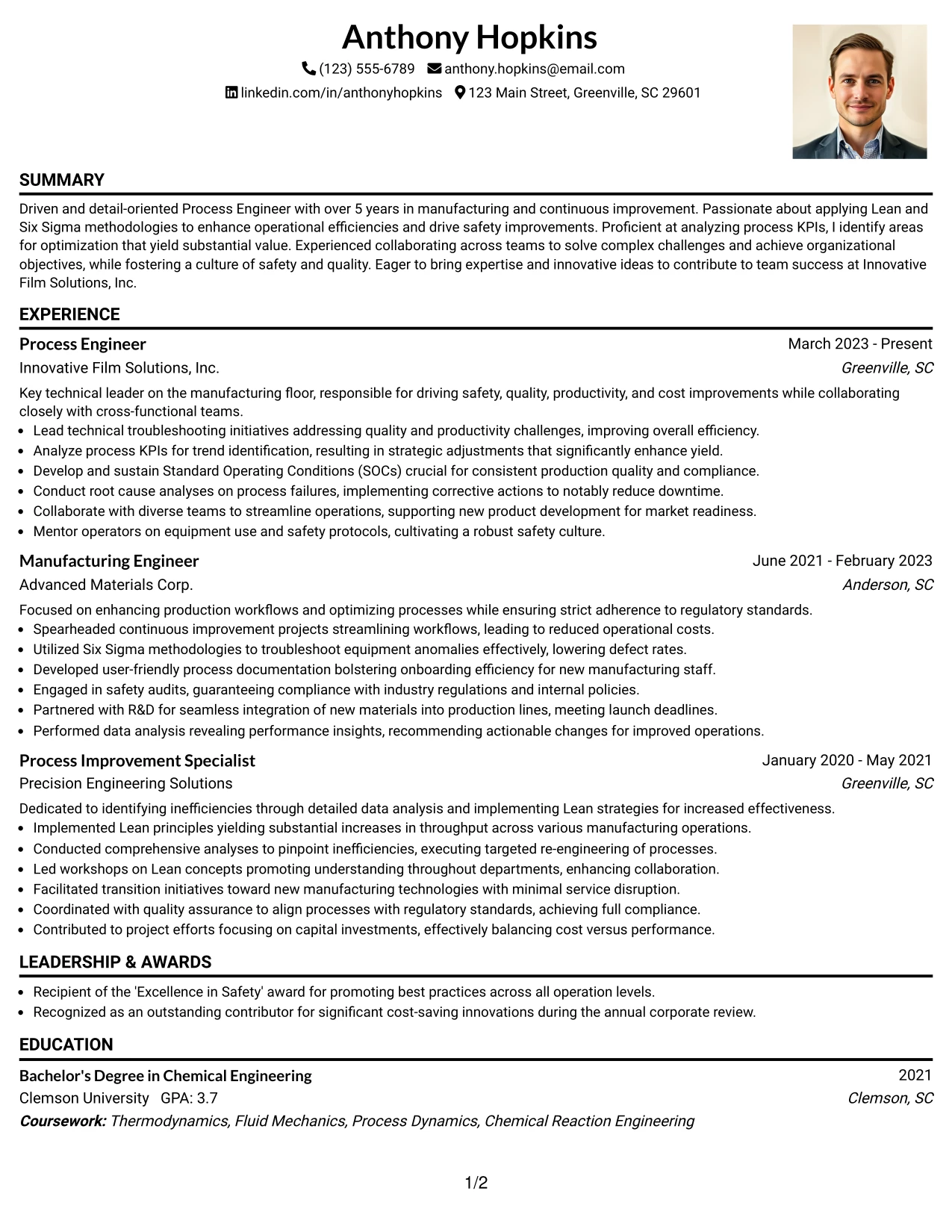 Anthony Hopkins

(123) 555-6789 anthony.hopkins@email.com

linkedin.com/in/anthonyhopkins 123 Main Street, Greenville, SC 29601

SUMMARY

Driven and detail-oriented Process Engineer with over 5 years in manufacturing and continuous improvement. Passionate about applying Lean and Six Sigma methodologies to enhance operational efficiencies and drive safety improvements. Proficient at analyzing process KPIs, I identify areas for optimization that yield substantial value. Experienced collaborating across teams to solve complex challenges and achieve organizational objectives, while fostering a culture of safety and quality. Eager to bring expertise and innovative ideas to contribute to team success at Innovative Film Solutions, Inc.

EXPERIENCE

Process Engineer
March 2023 - Present
Innovative Film Solutions, Inc.
Greenville, SC

Key technical leader on the manufacturing floor, responsible for driving safety, quality, productivity, and cost improvements while collaborating closely with cross-functional teams.

• Lead technical troubleshooting initiatives addressing quality and productivity challenges, improving overall efficiency.
• Analyze process KPIs for trend identification, resulting in strategic adjustments that significantly enhance yield.
• Develop and sustain Standard Operating Conditions (SOCs) crucial for consistent production quality and compliance.
• Conduct root cause analyses on process failures, implementing corrective actions to notably reduce downtime.
• Collaborate with diverse teams to streamline operations, supporting new product development for market readiness.
• Mentor operators on equipment use and safety protocols, cultivating a robust safety culture.

Manufacturing Engineer
June 2021 - February 2023
Advanced Materials Corp.
Anderson, SC

Focused on enhancing production workflows and optimizing processes while ensuring strict adherence to regulatory standards.

• Spearheaded continuous improvement projects streamlining workflows, leading to reduced operational costs.
• Utilized Six Sigma methodologies to troubleshoot equipment anomalies effectively, lowering defect rates.
• Developed user-friendly process documentation bolstering onboarding efficiency for new manufacturing staff.
• Engaged in safety audits, guaranteeing compliance with industry regulations and internal policies.
• Partnered with R&D for seamless integration of new materials into production lines, meeting launch deadlines.
• Performed data analysis revealing performance insights, recommending actionable changes for improved operations.

Process Improvement Specialist
January 2020 - May 2021
Precision Engineering Solutions
Greenville, SC

Dedicated to identifying inefficiencies through detailed data analysis and implementing Lean strategies for increased effectiveness.

• Implemented Lean principles yielding substantial increases in throughput across various manufacturing operations.
• Conducted comprehensive analyses to pinpoint inefficiencies, executing targeted re-engineering of processes.
• Led workshops on Lean concepts promoting understanding throughout departments, enhancing collaboration.
• Facilitated transition initiatives toward new manufacturing technologies with minimal service disruption.
• Coordinated with quality assurance to align processes with regulatory standards, achieving full compliance.
• Contributed to project efforts focusing on capital investments, effectively balancing cost versus performance.

LEADERSHIP & AWARDS

• Recipient of the 'Excellence in Safety' award for promoting best practices across all operation levels.
• Recognized as an outstanding contributor for significant cost-saving innovations during the annual corporate review.

EDUCATION

Bachelor's Degree in Chemical Engineering
2021
Clemson University GPA: 3.7
Clemson, SC
Coursework: Thermodynamics, Fluid Mechanics, Process Dynamics, Chemical Reaction Engineering

1/2